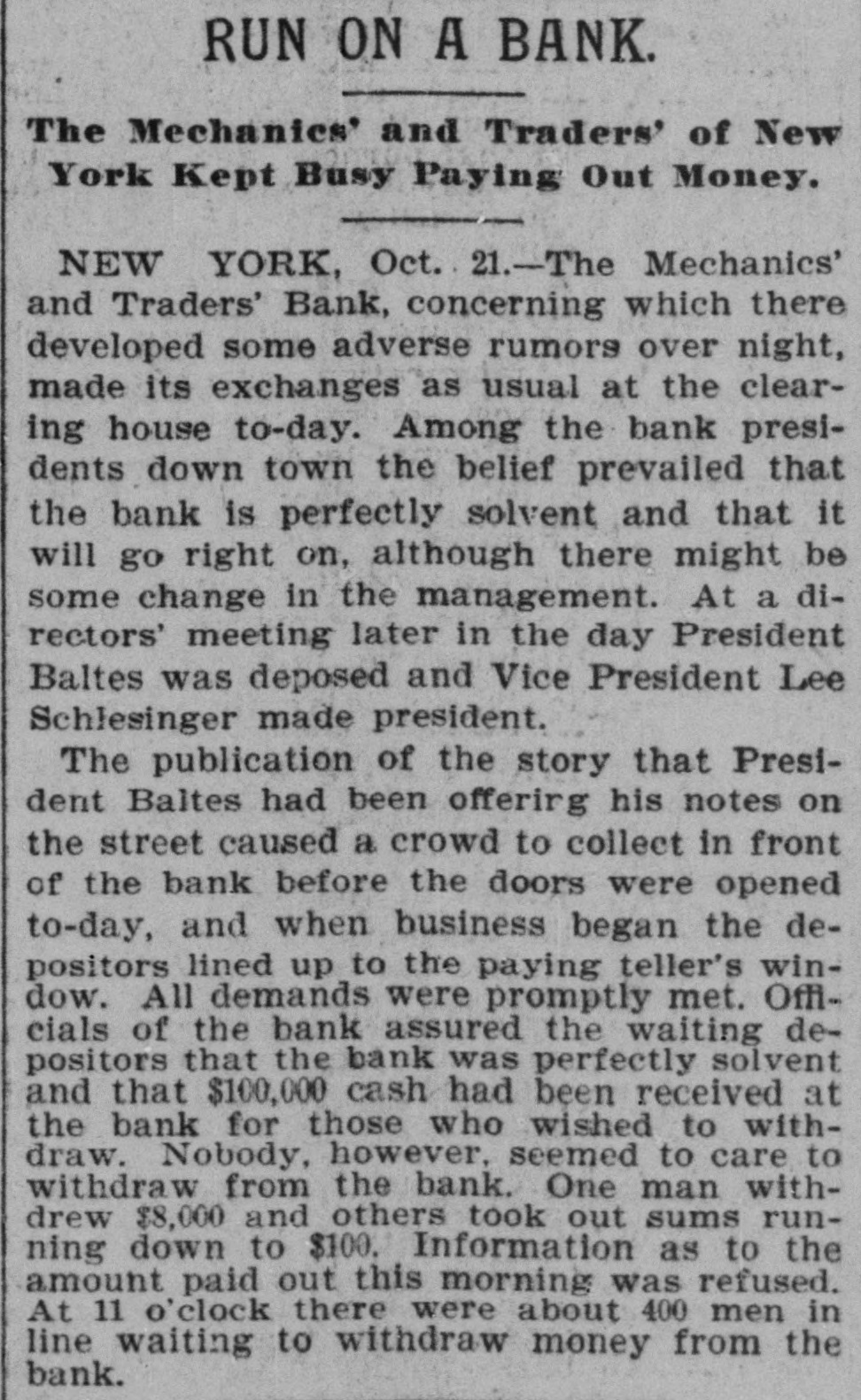 RUN ON A BANK.

The Mechanics' and Traders' of New York Kept Busy Paying Out Money.

NEW YORK, Oct. 21.—The Mechanics' and Traders' Bank, concerning which there developed some adverse rumors over night, made its exchanges as usual at the clearing house to-day. Among the bank presidents down town the belief prevailed that the bank is perfectly solvent and that it will go right on, although there might be some change in the management. At a directors' meeting later in the day President Baltes was deposed and Vice President Lee Schlesinger made president.

The publication of the story that President Baltes had been offerirg his notes on the street caused a crowd to collect in front of the bank before the doors were opened to-day, and when business began the depositors lined up to the paying teller's window. All demands were promptly met. Officials of the bank assured the waiting depositors that the bank was perfectly solvent and that $100,000 cash had been received at the bank for those who wished to withdraw. Nobody, however, seemed to care to withdraw from the bank. One man withdrew $8,000 and others took out sums running down to $100. Information as to the amount paid out this morning was refused. At 11 o'clock there were about 400 men in line waiting to withdraw money from the bank.